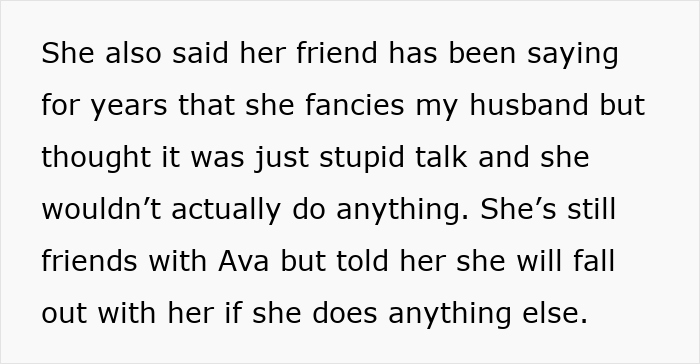 She also said her friend has been saying for years that she fancies my husband but thought it was just stupid talk and she wouldn’t actually do anything. She’s still friends with Ava but told her she will fall out with her if she does anything else.